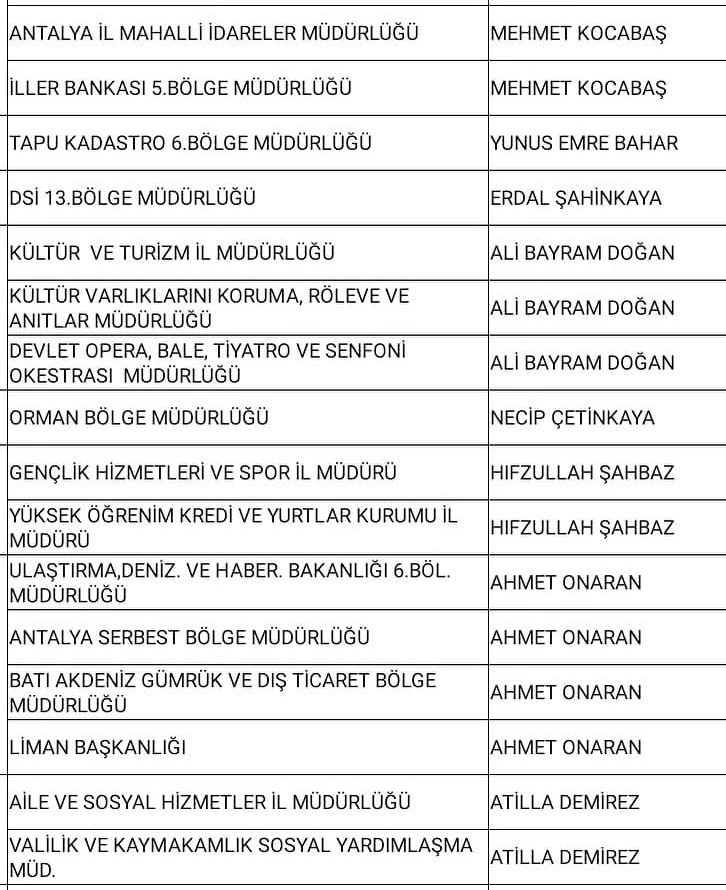 | | |
|---|---|
| ANTALYA İL MAHALLİ İDARELER MÜDÜRLÜĞÜ | MEHMET KOCABAŞ |
| İLLER BANKASI 5.BÖLGE MÜDÜRLÜĞÜ | MEHMET KOCABAŞ |
| TAPU KADASTRO 6.BÖLGE MÜDÜRLÜĞÜ | YUNUS EMRE BAHAR |
| DSİ 13.BÖLGE MÜDÜRLÜĞÜ | ERDAL ŞAHİNKAYA |
| KÜLTÜR VE TURİZM İL MÜDÜRLÜĞÜ | ALİ BAYRAM DOĞAN |
| KÜLTÜR VARLIKLARINI KORUMA, RÖLEVE VE ANITLAR MÜDÜRLÜĞÜ | ALİ BAYRAM DOĞAN |
| DEVLET OPERA, BALE, TİYATRO VE SENFONİ OKESTRASI MÜDÜRLÜĞÜ | ALİ BAYRAM DOĞAN |
| ORMAN BÖLGE MÜDÜRLÜĞÜ | NECİP ÇETİNKAYA |
| GENÇLİK HİZMETLERİ VE SPOR İL MÜDÜRÜ | HIFZULLAH ŞAHBAZ |
| YÜKSEK ÖĞRENİM KREDİ VE YURTLAR KURUMU İL MÜDÜRÜ | HIFZULLAH ŞAHBAZ |
| ULAŞTIRMA,DENİZ. VE HABER. BAKANLIĞI 6.BÖL. MÜDÜRLÜĞÜ | AHMET ONARAN |
| ANTALYA SERBEST BÖLGE MÜDÜRLÜĞÜ | AHMET ONARAN |
| BATI AKDENİZ GÜMRÜK VE DIŞ TİCARET BÖLGE MÜDÜRLÜĞÜ | AHMET ONARAN |
| LİMAN BAŞKANLIĞI | AHMET ONARAN |
| AİLE VE SOSYAL HİZMETLER İL MÜDÜRLÜĞÜ | ATİLLA DEMİREZ |
| VALİLİK VE KAYMAKAMLIK SOSYAL YARDIMLAŞMA MÜD. | ATİLLA DEMİREZ |